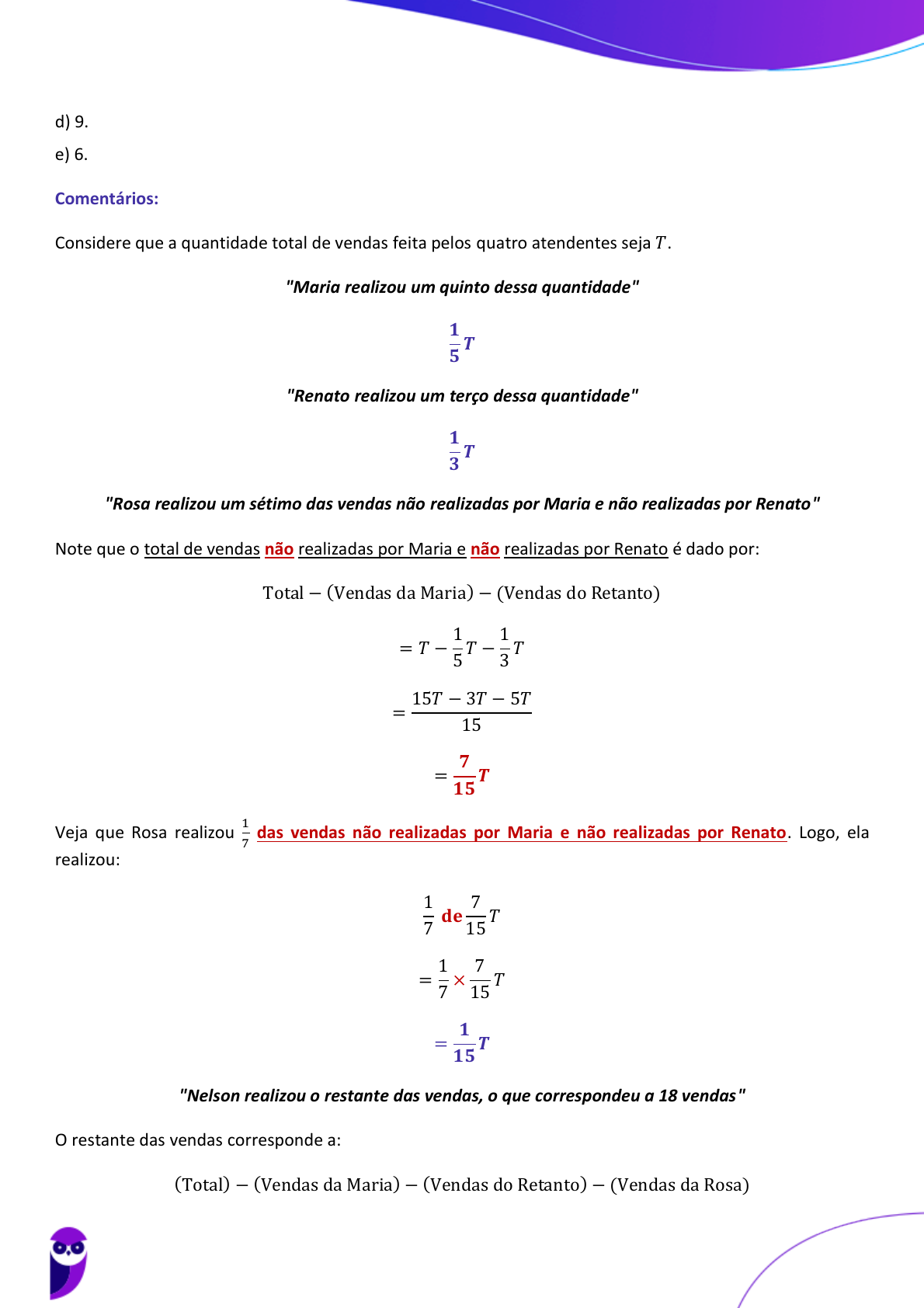 d) 9.

e) 6.

Comentários:

Considere que a quantidade total de vendas feita pelos quatro atendentes seja $T$.

"Maria realizou um quinto dessa quantidade"

$\frac{1}{5}T$

"Renato realizou um terço dessa quantidade"

$\frac{1}{3}T$

"Rosa realizou um sétimo das vendas não realizadas por Maria e não realizadas por Renato"

Note que o total de vendas não realizadas por Maria e não realizadas por Renato é dado por:

$\text{Total} - (\text{Vendas da Maria}) - (\text{Vendas do Retanto})$

$= T - \frac{1}{5}T - \frac{1}{3}T$

$= \frac{15T - 3T - 5T}{15}$

$= \frac{7}{15}T$

Veja que Rosa realizou $\frac{1}{7}$ das vendas não realizadas por Maria e não realizadas por Renato. Logo, ela realizou:

$\frac{1}{7} \text{ de } \frac{7}{15}T$

$= \frac{1}{7} \times \frac{7}{15}T$

$= \frac{1}{15}T$

"Nelson realizou o restante das vendas, o que correspondeu a 18 vendas"

O restante das vendas corresponde a:

$(\text{Total}) - (\text{Vendas da Maria}) - (\text{Vendas do Retanto}) - (\text{Vendas da Rosa})$